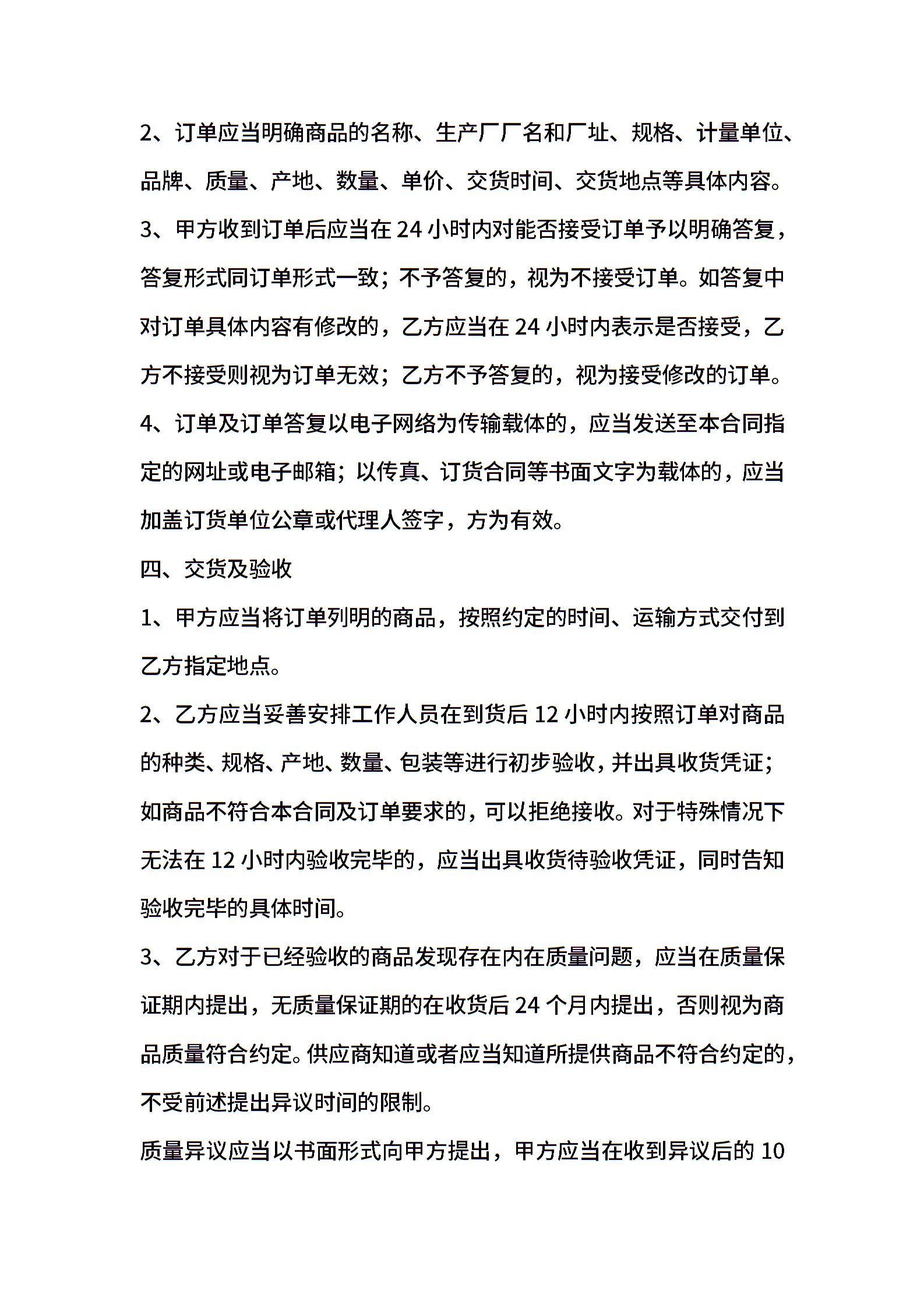 2、订单应当明确商品的名称、生产厂厂名和厂址、规格、计量单位、品牌、质量、产地、数量、单价、交货时间、交货地点等具体内容。

3、甲方收到订单后应当在 24 小时内对能否接受订单予以明确答复，答复形式同订单形式一致；不予答复的，视为不接受订单。如答复中对订单具体内容有修改的，乙方应当在 24 小时内表示是否接受，乙方不接受则视为订单无效；乙方不予答复的，视为接受修改的订单。

4、订单及订单答复以电子网络为传输载体的，应当发送至本合同指定的网址或电子邮箱；以传真、订货合同等书面文字为载体的，应当加盖订货单位公章或代理人签字，方为有效。

四、交货及验收

1、甲方应当将订单列明的商品，按照约定的时间、运输方式交付到乙方指定地点。

2、乙方应当妥善安排工作人员在到货后 12 小时内按照订单对商品的种类、规格、产地、数量、包装等进行初步验收，并出具收货凭证；如商品不符合本合同及订单要求的，可以拒绝接收。对于特殊情况下无法在 12 小时内验收完毕的，应当出具收货待验收凭证，同时告知验收完毕的具体时间。

3、乙方对于已经验收的商品发现存在内在质量问题，应当在质量保证期内提出，无质量保证期的在收货后 24 个月内提出，否则视为商品质量符合约定。供应商知道或者应当知道所提供商品不符合约定的，不受前述提出异议时间的限制。

质量异议应当以书面形式向甲方提出，甲方应当在收到异议后的 10